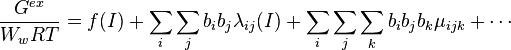 $\frac{G^{ex}}{W_w RT} = f(I) + \sum_i \sum_j b_i b_j \lambda_{ij}(I) + \sum_i \sum_j \sum_k b_i b_j b_k \mu_{ijk} + \cdots$